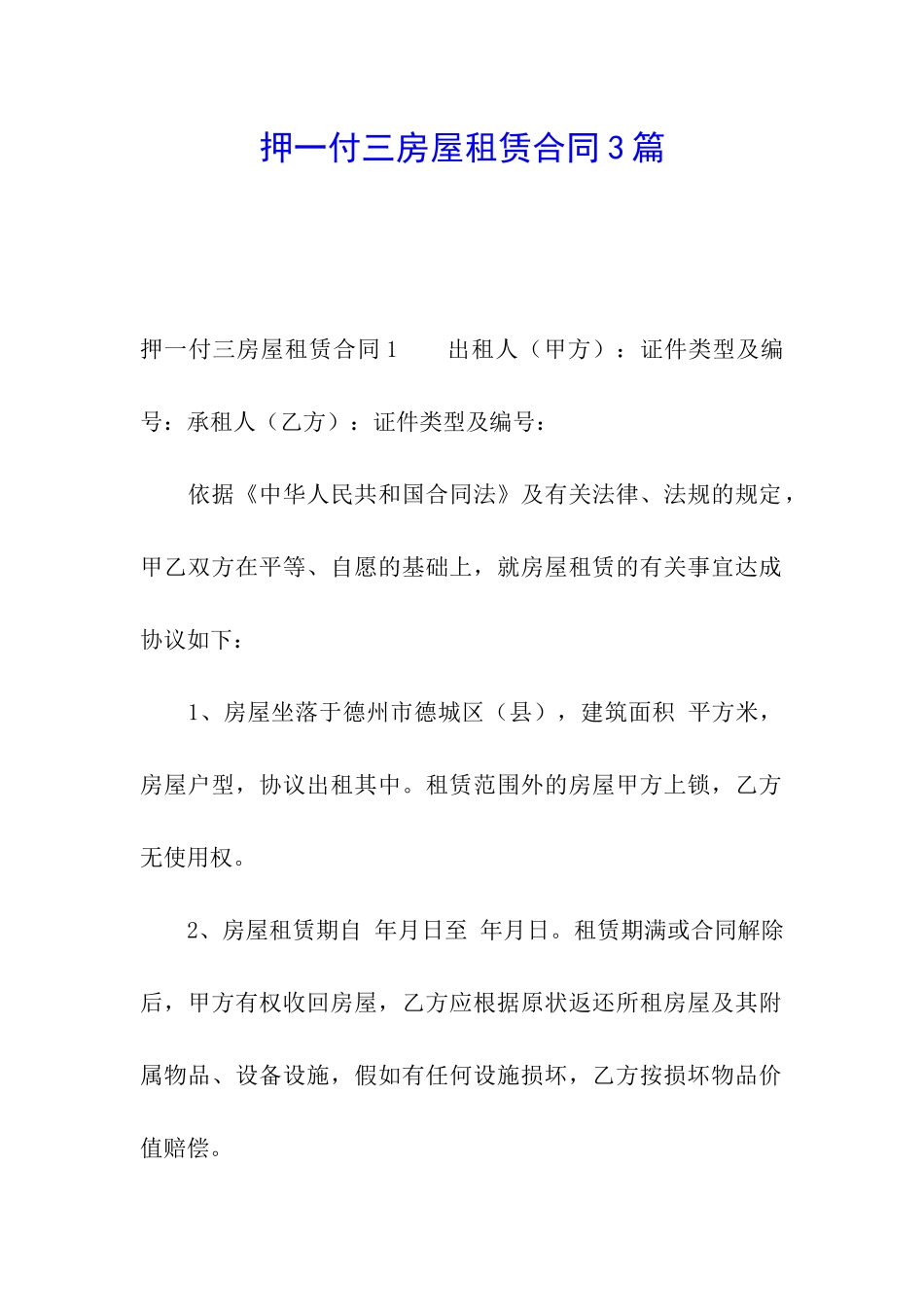 押一付三房屋租赁合同3篇

押一付三房屋租赁合同1　　出租人（甲方）：证件类型及编号：承租人（乙方）：证件类型及编号：

依据《中华人民共和国合同法》及有关法律、法规的规定，甲乙双方在平等、自愿的基础上，就房屋租赁的有关事宜达成协议如下：

1、房屋坐落于德州市德城区（县），建筑面积 平方米，房屋户型，协议出租其中。租赁范围外的房屋甲方上锁，乙方无使用权。

2、房屋租赁期自 年月日至 年月日。租赁期满或合同解除后，甲方有权收回房屋，乙方应根据原状返还所租房屋及其附属物品、设备设施，假如有任何设施损坏，乙方按损坏物品价值赔偿。